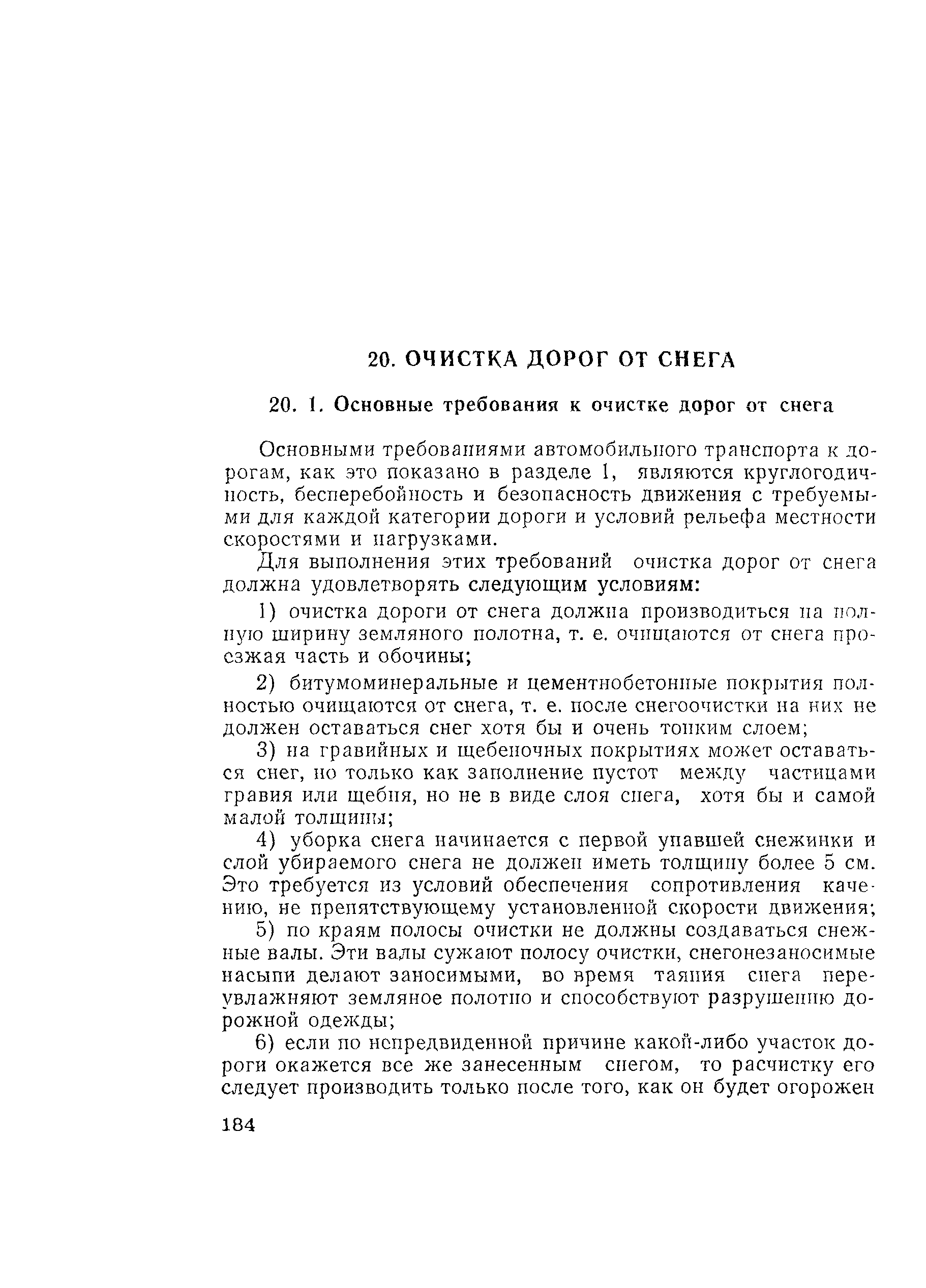 20. ОЧИСТКА ДОРОГ ОТ СНЕГА

20. 1. Основные требования к очистке дорог от снега

Основными требованиями автомобильного транспорта к дорогам, как это показано в разделе 1, являются круглогодичность, бесперебойность и безопасность движения с требуемыми для каждой категории дороги и условий рельефа местности скоростями и нагрузками.

Для выполнения этих требований очистка дорог от снега должна удовлетворять следующим условиям:

1) очистка дороги от снега должна производиться на полную ширину земляного полотна, т. е. очищаются от снега проезжая часть и обочины;

2) битумоминеральные и цементнобетонные покрытия полностью очищаются от снега, т. е. после снегоочистки на них не должен оставаться снег хотя бы и очень тонким слоем;

3) на гравийных и щебеночных покрытиях может оставаться снег, но только как заполнение пустот между частицами гравия или щебня, но не в виде слоя снега, хотя бы и самой малой толщины;

4) уборка снега начинается с первой упавшей снежинки и слой убираемого снега не должен иметь толщину более 5 см. Это требуется из условий обеспечения сопротивления качению, не препятствующему установленной скорости движения;

5) по краям полосы очистки не должны создаваться снежные валы. Эти валы сужают полосу очистки, снегонезаносимые насыпи делают заносимыми, во время таяния снега переувлажняют земляное полотно и способствуют разрушению дорожной одежды;

6) если по непредвиденной причине какой-либо участок дороги окажется все же занесенным снегом, то расчистку его следует производить только после того, как он будет огорожен

184